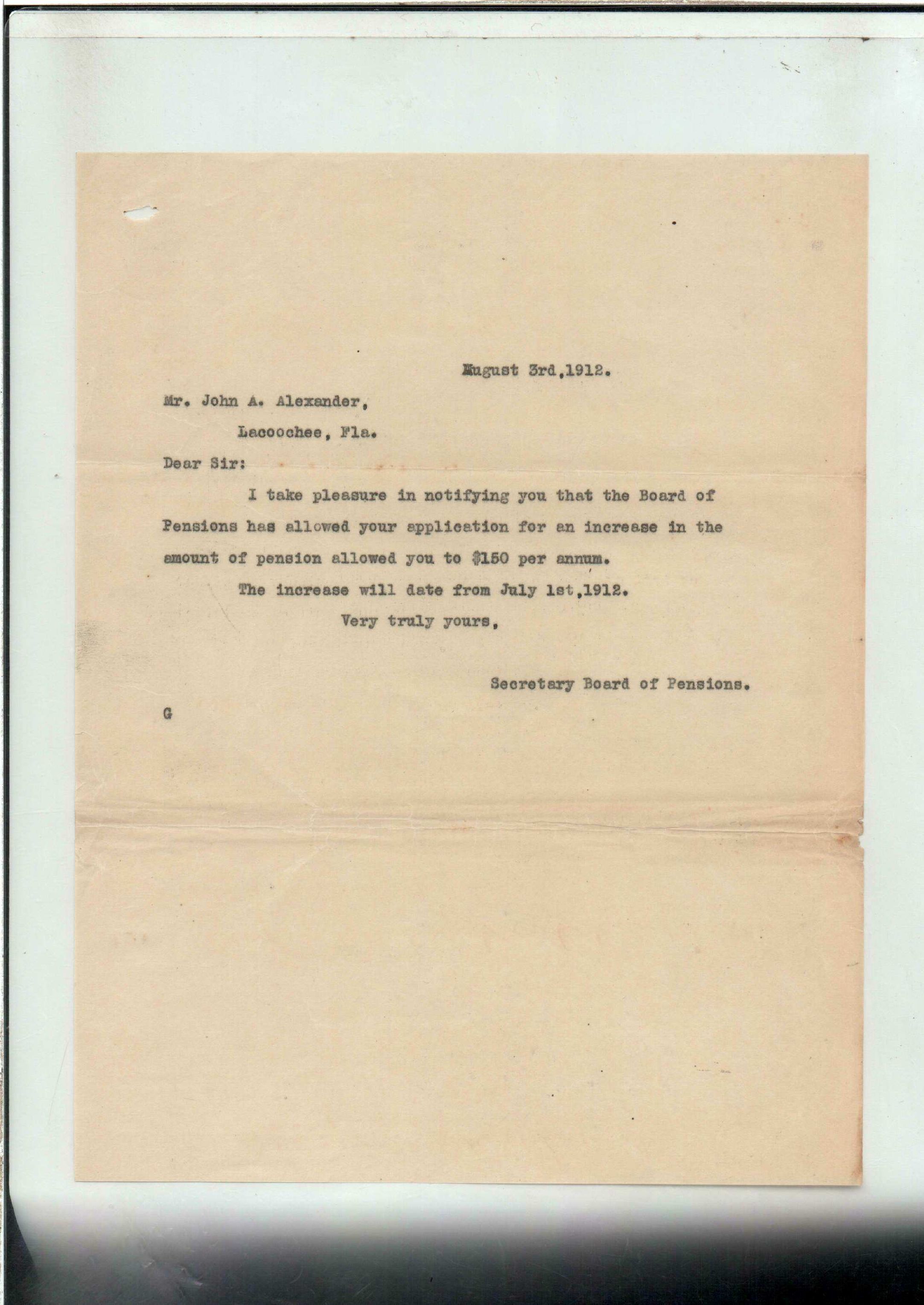 August 3rd,1912.

Mr. John A. Alexander,

Lacoochee, Fla.

Dear Sir:

I take pleasure in notifying you that the Board of Pensions has allowed your application for an increase in the amount of pension allowed you to $150 per annum.

The increase will date from July 1st,1912.

Very truly yours,

Secretary Board of Pensions.

G